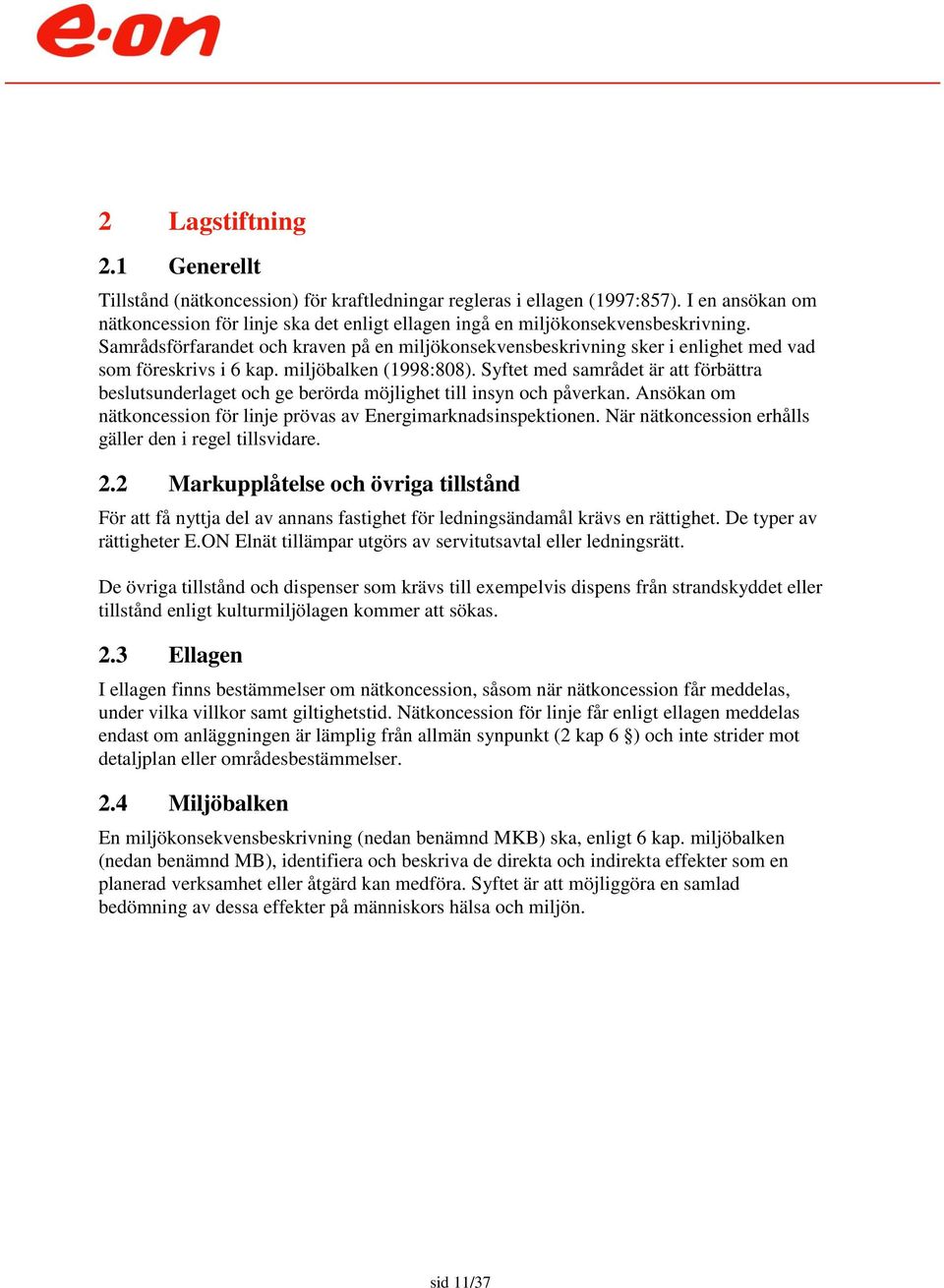 e·on

2 Lagstiftning

2.1 Generellt

Tillstånd (nätkoncession) för kraftledningar regleras i ellagen (1997:857). I en ansökan om nätkoncession för linje ska det enligt ellagen ingå en miljökonsekvensbeskrivning. Samrådsförfarandet och kraven på en miljökonsekvensbeskrivning sker i enlighet med vad som föreskrivs i 6 kap. miljöbalken (1998:808). Syftet med samrådet är att förbättra beslutsunderlaget och ge berörda möjlighet till insyn och påverkan. Ansökan om nätkoncession för linje prövas av Energimarknadsinspektionen. När nätkoncession erhålls gäller den i regel tillsvidare.

2.2 Markupplåtelse och övriga tillstånd

För att få nyttja del av annans fastighet för ledningsändamål krävs en rättighet. De typer av rättigheter E.ON Elnät tillämpar utgörs av servitutsavtal eller ledningsrätt.

De övriga tillstånd och dispenser som krävs till exempelvis dispens från strandskyddet eller tillstånd enligt kulturmiljölagen kommer att sökas.

2.3 Ellagen

I ellagen finns bestämmelser om nätkoncession, såsom när nätkoncession får meddelas, under vilka villkor samt giltighetstid. Nätkoncession för linje får enligt ellagen meddelas endast om anläggningen är lämplig från allmän synpunkt (2 kap 6 §) och inte strider mot detaljplan eller områdesbestämmelser.

2.4 Miljöbalken

En miljökonsekvensbeskrivning (nedan benämnd MKB) ska, enligt 6 kap. miljöbalken (nedan benämnd MB), identifiera och beskriva de direkta och indirekta effekter som en planerad verksamhet eller åtgärd kan medföra. Syftet är att möjliggöra en samlad bedömning av dessa effekter på människors hälsa och miljön.

sid 11/37